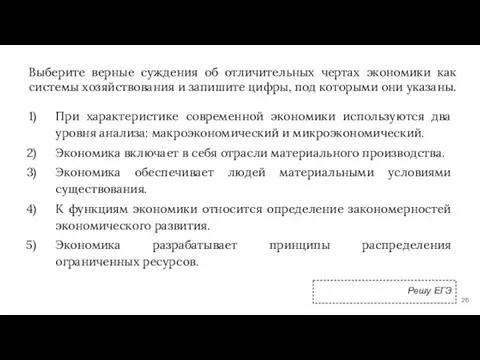 Выберите верные суждения об отличительных чертах экономики как системы хозяйствования и запишите цифры, под которыми они указаны.

1) При характеристике современной экономики используются два уровня анализа: макроэкономический и микроэкономический.
2) Экономика включает в себя отрасли материального производства.
3) Экономика обеспечивает людей материальными условиями существования.
4) К функциям экономики относится определение закономерностей экономического развития.
5) Экономика разрабатывает принципы распределения ограниченных ресурсов.

Решу ЕГЭ

26